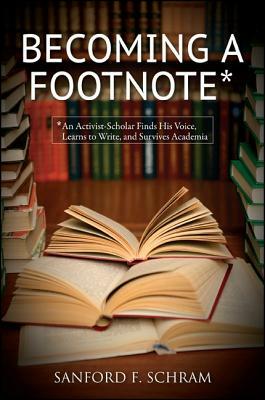 BECOMING A FOOTNOTE*

*An Activist-Scholar Finds His Voice, Learns to Write, and Survives Academia

SANFORD F. SCHRAM